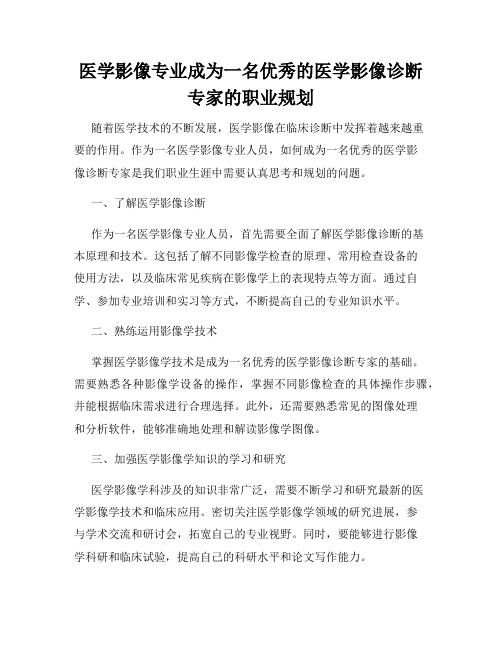 医学影像专业成为一名优秀的医学影像诊断专家的职业规划

随着医学技术的不断发展，医学影像在临床诊断中发挥着越来越重要的作用。作为一名医学影像专业人员，如何成为一名优秀的医学影像诊断专家是我们职业生涯中需要认真思考和规划的问题。

一、了解医学影像诊断

作为一名医学影像专业人员，首先需要全面了解医学影像诊断的基本原理和技术。这包括了解不同影像学检查的原理、常用检查设备的使用方法，以及临床常见疾病在影像学上的表现特点等方面。通过自学、参加专业培训和实习等方式，不断提高自己的专业知识水平。

二、熟练运用影像学技术

掌握医学影像学技术是成为一名优秀的医学影像诊断专家的基础。需要熟悉各种影像学设备的操作，掌握不同影像检查的具体操作步骤，并能根据临床需求进行合理选择。此外，还需要熟悉常见的图像处理和分析软件，能够准确地处理和解读影像学图像。

三、加强医学影像学知识的学习和研究

医学影像学科涉及的知识非常广泛，需要不断学习和研究最新的医学影像学技术和临床应用。密切关注医学影像学领域的研究进展，参与学术交流和研讨会，拓宽自己的专业视野。同时，要能够进行影像学科研和临床试验，提高自己的科研水平和论文写作能力。